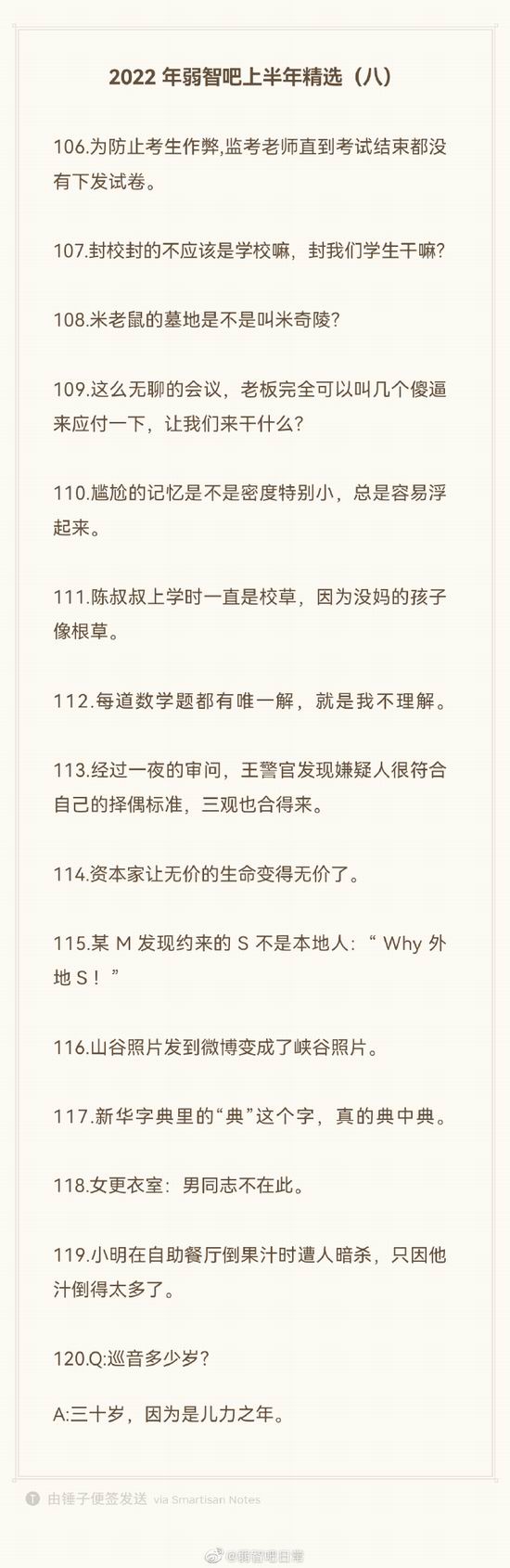 2022年弱智吧上半年精选（八）

106.为防止考生作弊,监考老师直到考试结束都没有下发试卷。

107.封校封的不应该是学校嘛，封我们学生干嘛?

108.米老鼠的墓地是不是叫米奇陵?

109.这么无聊的会议，老板完全可以叫几个傻逼来应付一下，让我们来干什么?

110.尴尬的记忆是不是密度特别小，总是容易浮起来。

111.陈叔叔上学时一直是校草，因为没妈的孩子像根草。

112.每道数学题都有唯一解，就是我不理解。

113.经过一夜的审问，王警官发现嫌疑人很符合自己的择偶标准，三观也合得来。

114.资本家让无价的生命变得无价了。

115.某M发现约来的S不是本地人：“Why外地S！”

116.山谷照片发到微博变成了峡谷照片。

117.新华字典里的“典”这个字，真的典中典。

118.女更衣室：男同志不在此。

119.小明在自助餐厅倒果汁时遭人暗杀，只因他汁倒得太多了。

120.Q:巡音多少岁?

A:三十岁，因为是儿力之年。

由锤子便签发送 via Smartisan Notes

@弱智吧日常